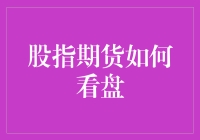 股指期货如何看盘